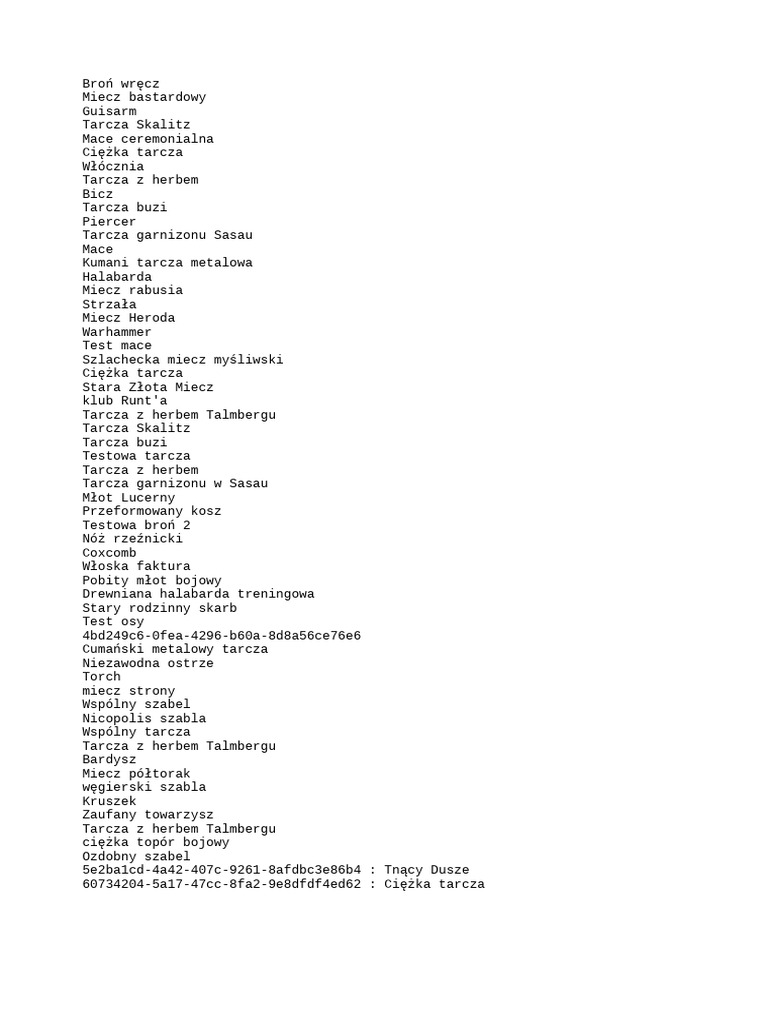 Broń wręcz
Miecz bastardowy
Guisarm
Tarcza Skalitz
Mace ceremonialna
Ciężka tarcza
Włócznia
Tarcza z herbem
Bicz
Tarcza buzi
Piercer
Tarcza garnizonu Sasau
Mace
Kumani tarcza metalowa
Halabarda
Miecz rabusia
Strzała
Miecz Heroda
Warhammer
Test mace
Szlachecka miecz myśliwski
Ciężka tarcza
Stara Złota Miecz
klub Runt'a
Tarcza z herbem Talmbergu
Tarcza Skalitz
Tarcza buzi
Testowa tarcza
Tarcza z herbem
Tarcza garnizonu w Sasau
Młot Lucerny
Przeformowany kosz
Testowa broń 2
Nóż rzeźnicki
Coxcomb
Włoska faktura
Pobity młot bojowy
Drewniana halabarda treningowa
Stary rodzinny skarb
Test osy
4bd249c6-0fea-4296-b60a-8d8a56ce76e6
Cumański metalowy tarcza
Niezawodna ostrze
Torch
miecz strony
Wspólny szabel
Nicopolis szabla
Wspólny tarcza
Tarcza z herbem Talmbergu
Bardysz
Miecz półtorak
węgierski szabla
Kruszek
Zaufany towarzysz
Tarcza z herbem Talmbergu
ciężka topór bojowy
Ozdobny szabel
5e2ba1cd-4a42-407c-9261-8afdbc3e86b4 : Tnący Dusze
60734204-5a17-47cc-8fa2-9e8dfdf4ed62 : Ciężka tarcza